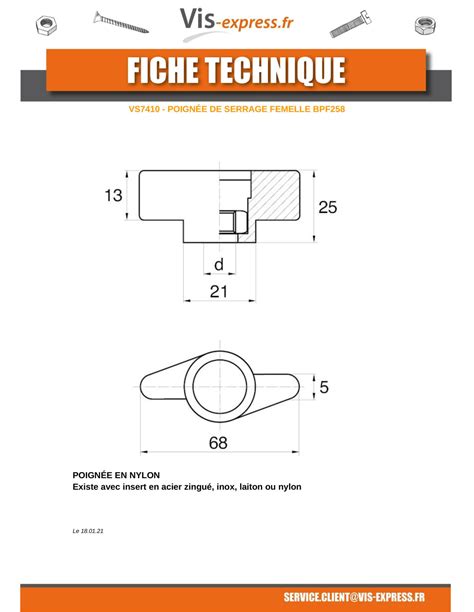 Vis-express.fr

FICHE TECHNIQUE

VS7410 - POIGNÉE DE SERRAGE FEMELLE BPF258

13

25

d

21

5

68

POIGNÉE EN NYLON
Existe avec insert en acier zingué, inox, laiton ou nylon

Le 18.01.21

SERVICE.CLIENT@VIS-EXPRESS.FR